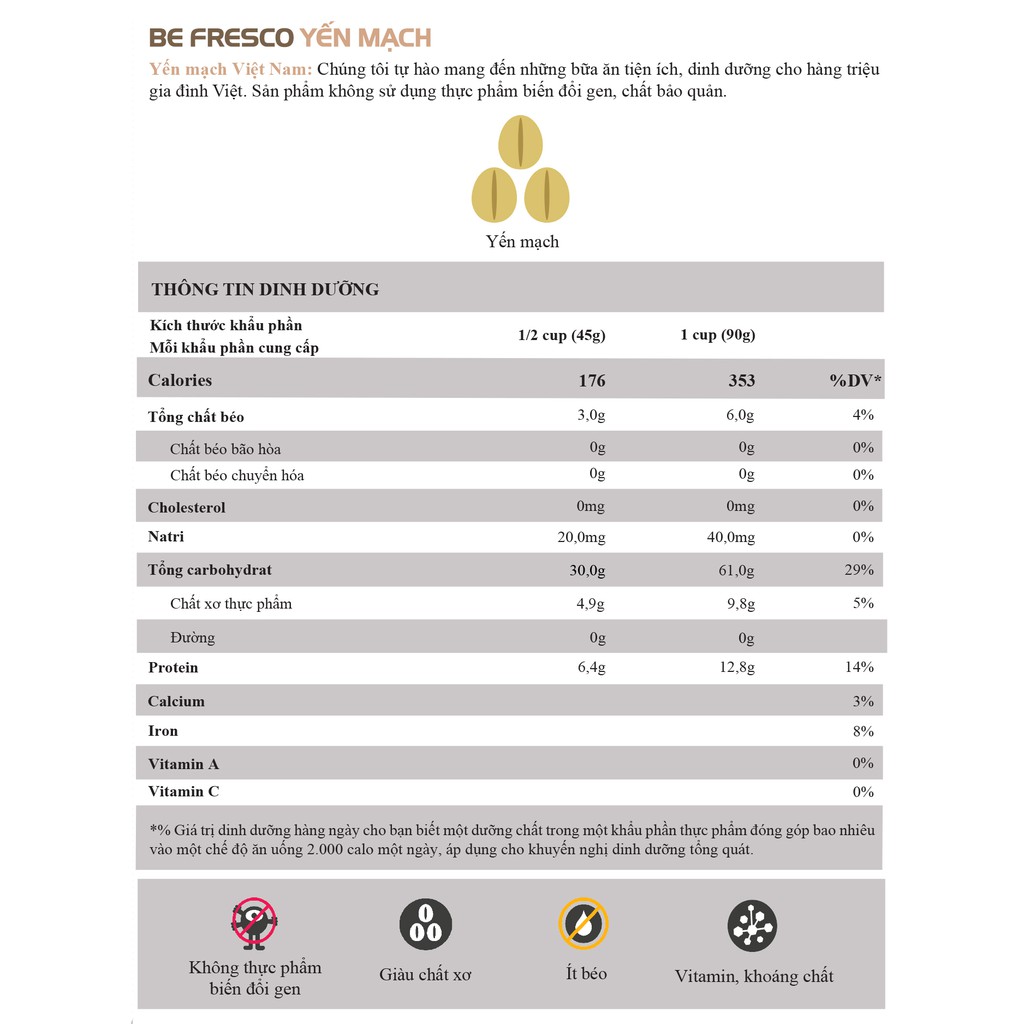 BE FRESCO YẾN MẠCH

Yến mạch Việt Nam: Chúng tôi tự hào mang đến những bữa ăn tiện ích, dinh dưỡng cho hàng triệu gia đình Việt. Sản phẩm không sử dụng thực phẩm biến đổi gen, chất bảo quản.

Yến mạch

THÔNG TIN DINH DƯỠNG

| Kích thước khẩu phần Mỗi khẩu phần cung cấp | 1/2 cup (45g) | 1 cup (90g) | |
|---|---|---|---|
| Calories | 176 | 353 | %DV* |
| Tổng chất béo | 3,0g | 6,0g | 4% |
| Chất béo bão hòa | 0g | 0g | 0% |
| Chất béo chuyển hóa | 0g | 0g | 0% |
| Cholesterol | 0mg | 0mg | 0% |
| Natri | 20,0mg | 40,0mg | 0% |
| Tổng carbohydrat | 30,0g | 61,0g | 29% |
| Chất xơ thực phẩm | 4,9g | 9,8g | 5% |
| Đường | 0g | 0g | |
| Protein | 6,4g | 12,8g | 14% |
| Calcium | | | 3% |
| Iron | | | 8% |
| Vitamin A | | | 0% |
| Vitamin C | | | 0% |

*% Giá trị dinh dưỡng hàng ngày cho bạn biết một dưỡng chất trong một khẩu phần thực phẩm đóng góp bao nhiêu vào một chế độ ăn uống 2.000 calo một ngày, áp dụng cho khuyến nghị dinh dưỡng tổng quát.

Không thực phẩm biến đổi gen

Giàu chất xơ

Ít béo

Vitamin, khoáng chất